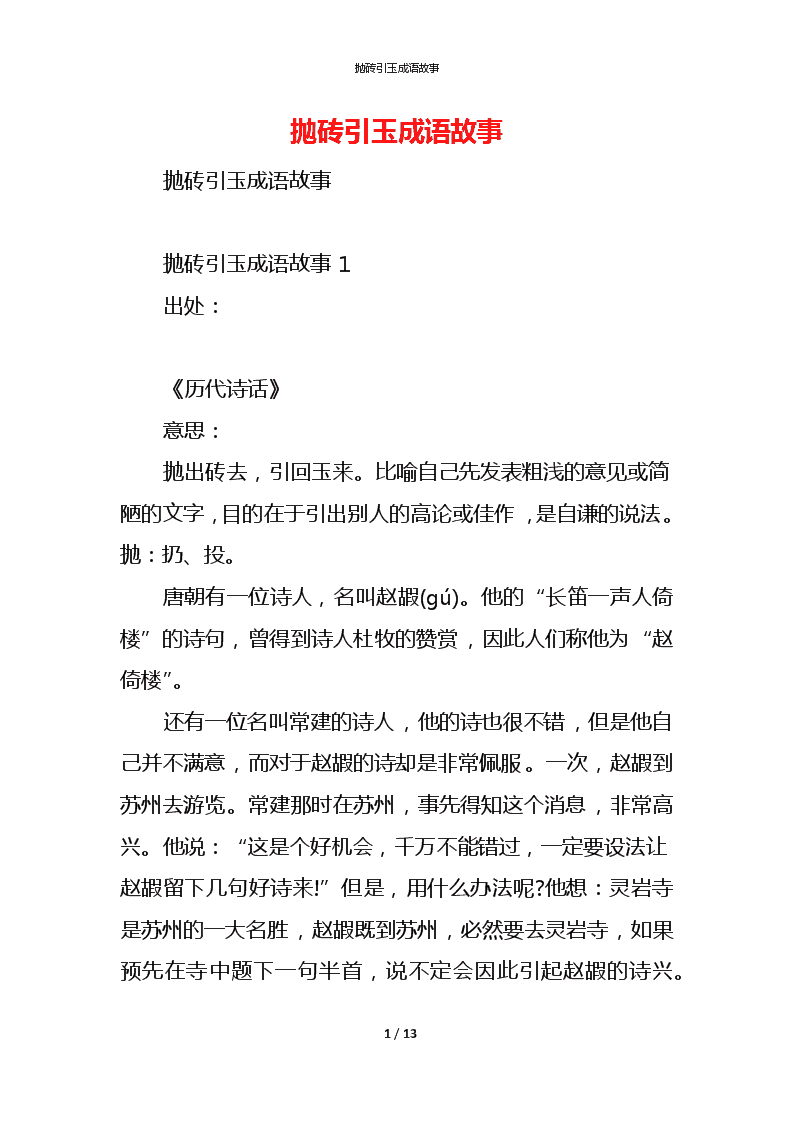 抛砖引玉成语故事

抛砖引玉成语故事

抛砖引玉成语故事

抛砖引玉成语故事 1

出处：

《历代诗话》

意思：

抛出砖去，引回玉来。比喻自己先发表粗浅的意见或简陋的文字，目的在于引出别人的高论或佳作，是自谦的说法。抛：扔、投。

唐朝有一位诗人，名叫赵嘏(gú)。他的“长笛一声人倚楼”的诗句，曾得到诗人杜牧的赞赏，因此人们称他为“赵倚楼”。

还有一位名叫常建的诗人，他的诗也很不错，但是他自己并不满意，而对于赵嘏的诗却是非常佩服。一次，赵嘏到苏州去游览。常建那时在苏州，事先得知这个消息，非常高兴。他说：“这是个好机会，千万不能错过，一定要设法让赵嘏留下几句好诗来!”但是，用什么办法呢?他想：灵岩寺是苏州的一大名胜，赵嘏既到苏州，必然要去灵岩寺，如果预先在寺中题下一句半首，说不定会因此引起赵嘏的诗兴。

1 / 13